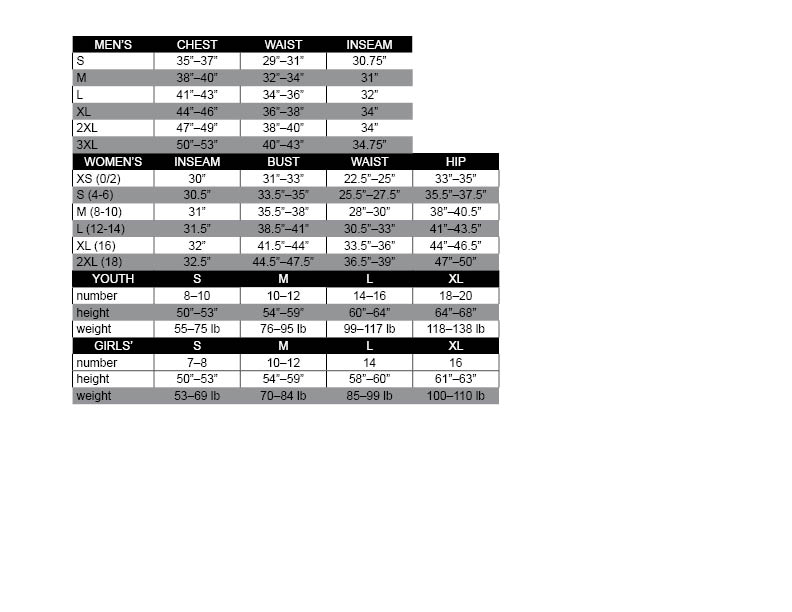 | MEN'S | CHEST | WAIST | INSEAM |
|---|---|---|---|
| S | 35"–37" | 29"–31" | 30.75" |
| M | 38"–40" | 32"–34" | 31" |
| L | 41"–43" | 34"–36" | 32" |
| XL | 44"–46" | 36"–38" | 34" |
| 2XL | 47"–49" | 38"–40" | 34" |
| 3XL | 50"–53" | 40"–43" | 34.75" |

| WOMEN'S | INSEAM | BUST | WAIST | HIP |
|---|---|---|---|---|
| XS (0/2) | 30" | 31"–33" | 22.5"–25" | 33"–35" |
| S (4-6) | 30.5" | 33.5"–35" | 25.5"–27.5" | 35.5"–37.5" |
| M (8-10) | 31" | 35.5"–38" | 28"–30" | 38"–40.5" |
| L (12-14) | 31.5" | 38.5"–41" | 30.5"–33" | 41"–43.5" |
| XL (16) | 32" | 41.5"–44" | 33.5"–36" | 44"–46.5" |
| 2XL (18) | 32.5" | 44.5"–47.5" | 36.5"–39" | 47"–50" |

| YOUTH | S | M | L | XL |
|---|---|---|---|---|
| number | 8–10 | 10–12 | 14–16 | 18–20 |
| height | 50"–53" | 54"–59" | 60"–64" | 64"–68" |
| weight | 55–75 lb | 76–95 lb | 99–117 lb | 118–138 lb |

| GIRLS' | S | M | L | XL |
|---|---|---|---|---|
| number | 7–8 | 10–12 | 14 | 16 |
| height | 50"–53" | 54"–59" | 58"–60" | 61"–63" |
| weight | 53–69 lb | 70–84 lb | 85–99 lb | 100–110 lb |